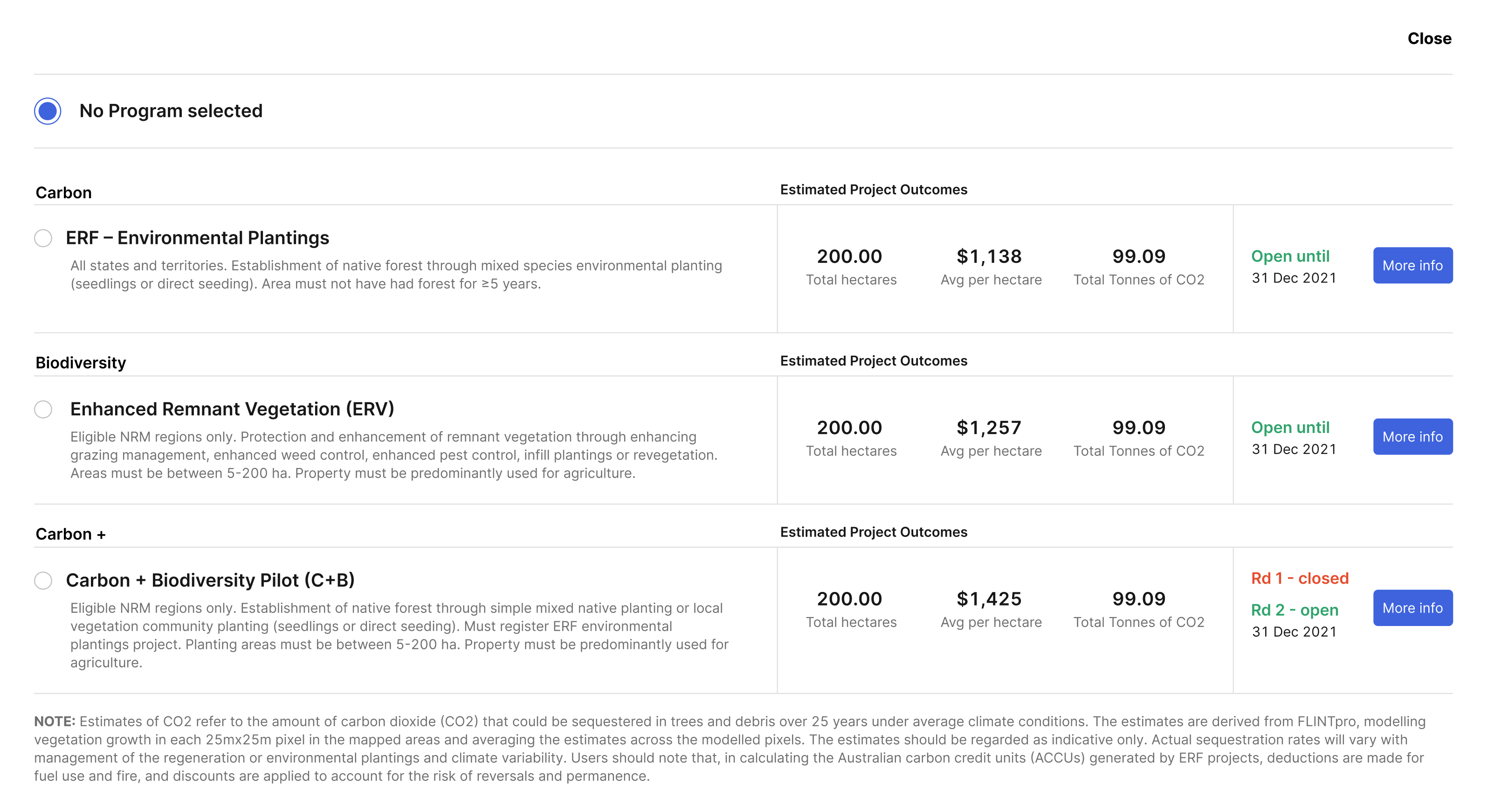 Close

No Program selected

Carbon

Estimated Project Outcomes

ERF – Environmental Plantings

All states and territories. Establishment of native forest through mixed species environmental planting (seedlings or direct seeding). Area must not have had forest for ≥5 years.

200.00
Total hectares

$1,138
Avg per hectare

99.09
Total Tonnes of CO2

Open until
31 Dec 2021

More info

Biodiversity

Estimated Project Outcomes

Enhanced Remnant Vegetation (ERV)

Eligible NRM regions only. Protection and enhancement of remnant vegetation through enhancing grazing management, enhanced weed control, enhanced pest control, infill plantings or revegetation. Areas must be between 5-200 ha. Property must be predominantly used for agriculture.

200.00
Total hectares

$1,257
Avg per hectare

99.09
Total Tonnes of CO2

Open until
31 Dec 2021

More info

Carbon +

Estimated Project Outcomes

Carbon + Biodiversity Pilot (C+B)

Eligible NRM regions only. Establishment of native forest through simple mixed native planting or local vegetation community planting (seedlings or direct seeding). Must register ERF environmental plantings project. Planting areas must be between 5-200 ha. Property must be predominantly used for agriculture.

200.00
Total hectares

$1,425
Avg per hectare

99.09
Total Tonnes of CO2

Rd 1 - closed

Rd 2 - open
31 Dec 2021

More info

NOTE: Estimates of CO2 refer to the amount of carbon dioxide (CO2) that could be sequestered in trees and debris over 25 years under average climate conditions. The estimates are derived from FLINTpro, modelling vegetation growth in each 25mx25m pixel in the mapped areas and averaging the estimates across the modelled pixels. The estimates should be regarded as indicative only. Actual sequestration rates will vary with management of the regeneration or environmental plantings and climate variability. Users should note that, in calculating the Australian carbon credit units (ACCUs) generated by ERF projects, deductions are made for fuel use and fire, and discounts are applied to account for the risk of reversals and permanence.